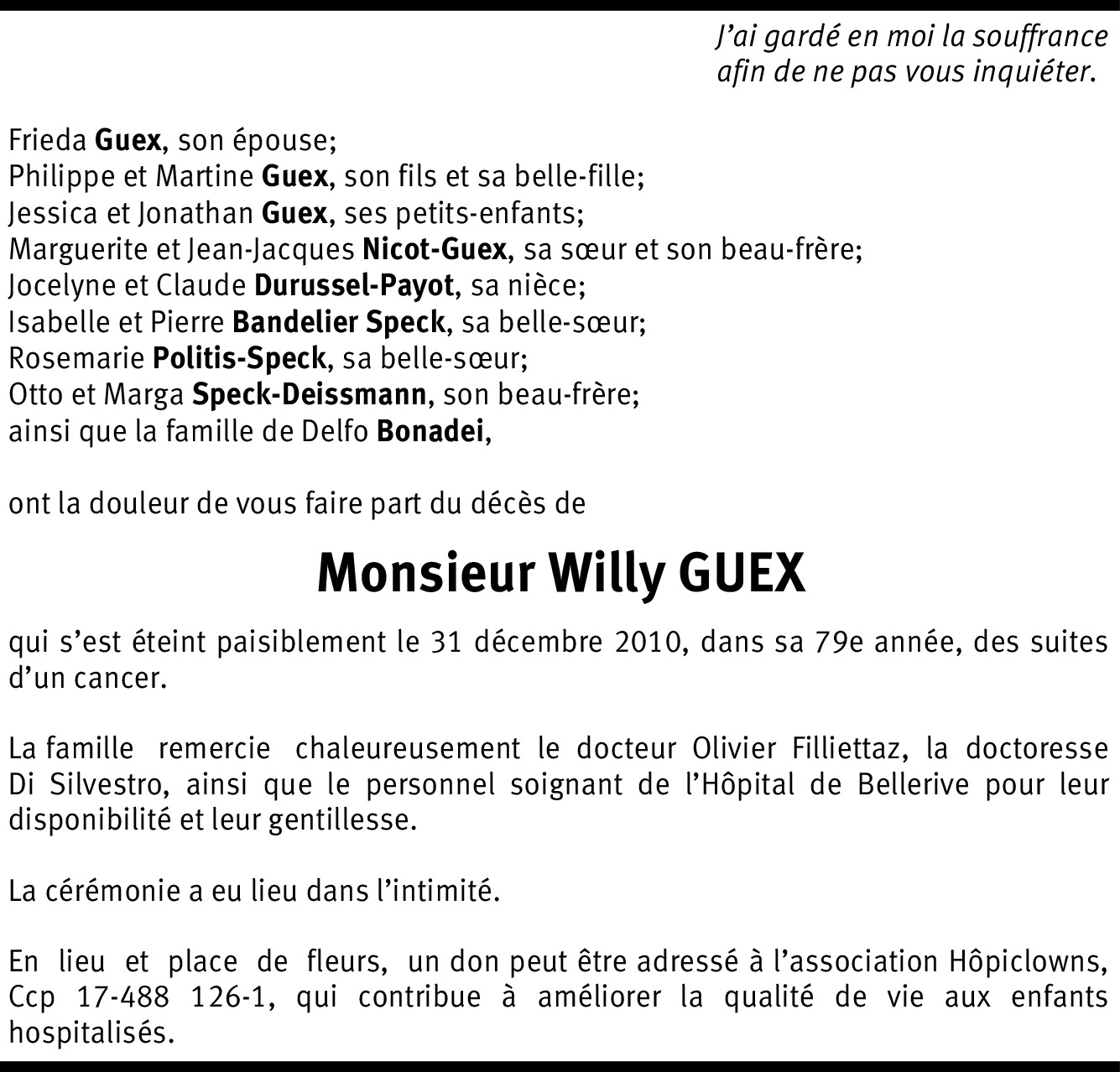 J'ai gardé en moi la souffrance
afin de ne pas vous inquiéter.

Frieda Guex, son épouse;
Philippe et Martine Guex, son fils et sa belle-fille;
Jessica et Jonathan Guex, ses petits-enfants;
Marguerite et Jean-Jacques Nicot-Guex, sa sœur et son beau-frère;
Jocelyne et Claude Durussel-Payot, sa nièce;
Isabelle et Pierre Bandelier Speck, sa belle-sœur;
Rosemarie Politis-Speck, sa belle-sœur;
Otto et Marga Speck-Deissmann, son beau-frère;
ainsi que la famille de Delfo Bonadei,

ont la douleur de vous faire part du décès de

Monsieur Willy GUEX

qui s'est éteint paisiblement le 31 décembre 2010, dans sa 79e année, des suites d'un cancer.

La famille remercie chaleureusement le docteur Olivier Filliettaz, la doctoresse Di Silvestro, ainsi que le personnel soignant de l'Hôpital de Bellerive pour leur disponibilité et leur gentillesse.

La cérémonie a eu lieu dans l'intimité.

En lieu et place de fleurs, un don peut être adressé à l'association Hôpiclowns, Ccp 17-488 126-1, qui contribue à améliorer la qualité de vie aux enfants hospitalisés.